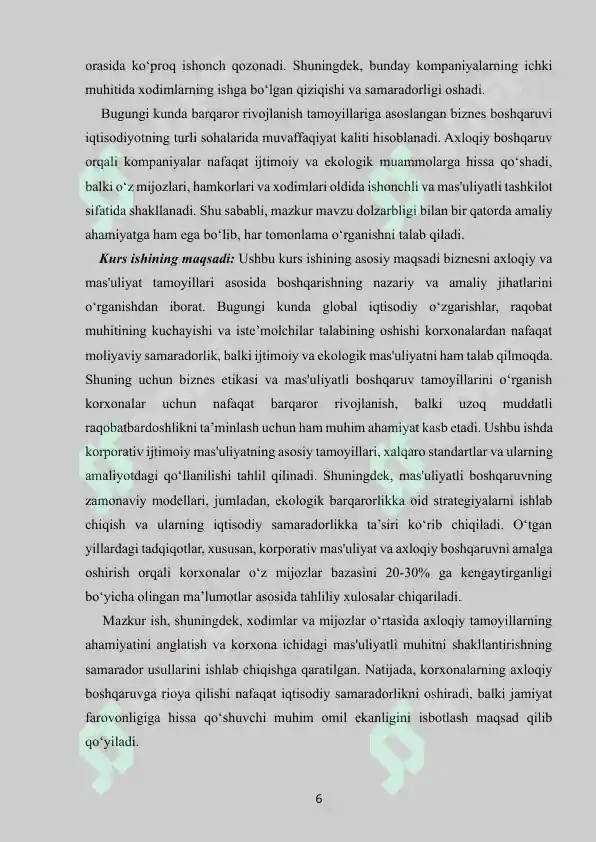 orasida ko'proq ishonch qozonadi. Shuningdek, bunday kompaniyalarning ichki muhitida xodimlarning ishga bo'lgan qiziqishi va samaradorligi oshadi.

Bugungi kunda barqaror rivojlanish tamoyillariga asoslangan biznes boshqaruvi iqtisodiyotning turli sohalarida muvaffaqiyat kaliti hisoblanadi. Axloqiy boshqaruv orqali kompaniyalar nafaqat ijtimoiy va ekologik muammolarga hissa qo'shadi, balki o'z mijozlari, hamkorlari va xodimlari oldida ishonchli va mas'uliyatli tashkilot sifatida shakllanadi. Shu sababli, mazkur mavzu dolzarbligi bilan bir qatorda amaliy ahamiyatga ham ega bo'lib, har tomonlama o'rganishni talab qiladi.

Kurs ishining maqsadi: Ushbu kurs ishining asosiy maqsadi biznesni axloqiy va mas'uliyat tamoyillari asosida boshqarishning nazariy va amaliy jihatlarini o'rganishdan iborat. Bugungi kunda global iqtisodiy o'zgarishlar, raqobat muhitining kuchayishi va iste'molchilar talabining oshishi korxonalardan nafaqat moliyaviy samaradorlik, balki ijtimoiy va ekologik mas'uliyatni ham talab qilmoqda. Shuning uchun biznes etikasi va mas'uliyatli boshqaruv tamoyillarini o'rganish korxonalar uchun nafaqat barqaror rivojlanish, balki uzoq muddatli raqobatbardoshlikni ta'minlash uchun ham muhim ahamiyat kasb etadi. Ushbu ishda korporativ ijtimoiy mas'uliyatning asosiy tamoyillari, xalqaro standartlar va ularning amaliyotdagi qo'llanilishi tahlil qilinadi. Shuningdek, mas'uliyatli boshqaruvning zamonaviy modellari, jumladan, ekologik barqarorlikka oid strategiyalarni ishlab chiqish va ularning iqtisodiy samaradorlikka ta'siri ko'rib chiqiladi. O'tgan yillardagi tadqiqotlar, xususan, korporativ mas'uliyat va axloqiy boshqaruvni amalga oshirish orqali korxonalar o'z mijozlar bazasini 20-30% ga kengaytirganligi bo'yicha olingan ma'lumotlar asosida tahliliy xulosalar chiqariladi.

Mazkur ish, shuningdek, xodimlar va mijozlar o'rtasida axloqiy tamoyillarning ahamiyatini anglatish va korxona ichidagi mas'uliyatli muhitni shakllantirishning samarador usullarini ishlab chiqishga qaratilgan. Natijada, korxonalarning axloqiy boshqaruvga rioya qilishi nafaqat iqtisodiy samaradorlikni oshiradi, balki jamiyat farovonligiga hissa qo'shuvchi muhim omil ekanligini isbotlash maqsad qilib qo'yiladi.

6